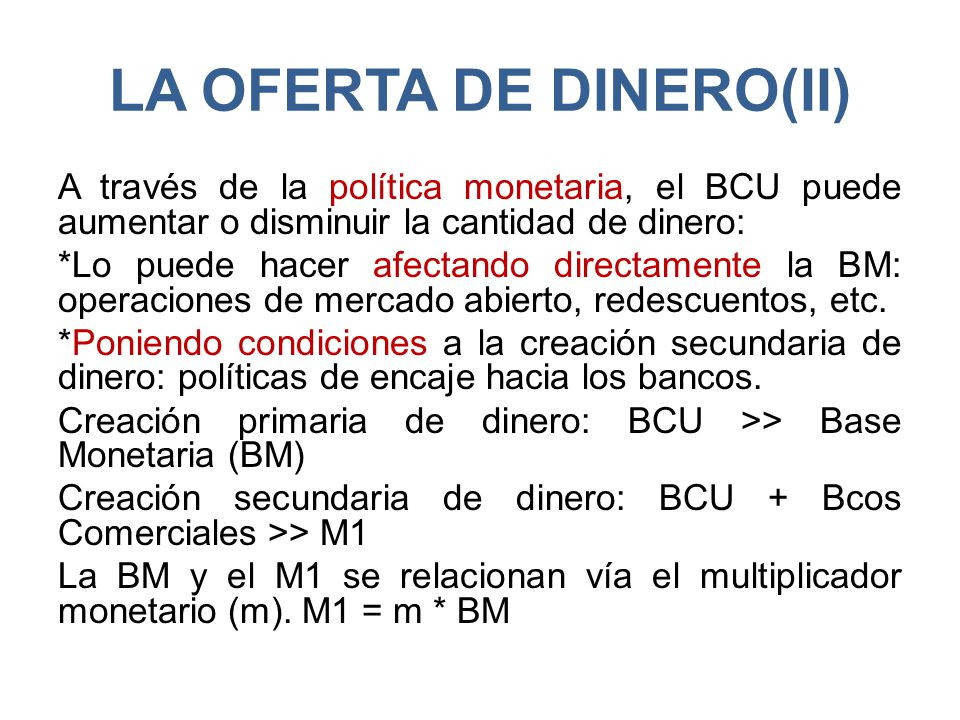 LA OFERTA DE DINERO(II)

A través de la política monetaria, el BCU puede aumentar o disminuir la cantidad de dinero:

*Lo puede hacer afectando directamente la BM: operaciones de mercado abierto, redescuentos, etc.

*Poniendo condiciones a la creación secundaria de dinero: políticas de encaje hacia los bancos.

Creación primaria de dinero: BCU >> Base Monetaria (BM)

Creación secundaria de dinero: BCU + Bcos Comerciales >> M1

La BM y el M1 se relacionan vía el multiplicador monetario (m). M1 = m * BM